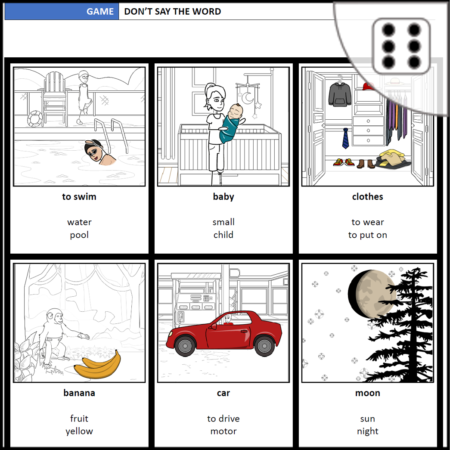 GAME DON'T SAY THE WORD

to swim

water
pool

baby

small
child

clothes

to wear
to put on

banana

fruit
yellow

car

to drive
motor

moon

sun
night